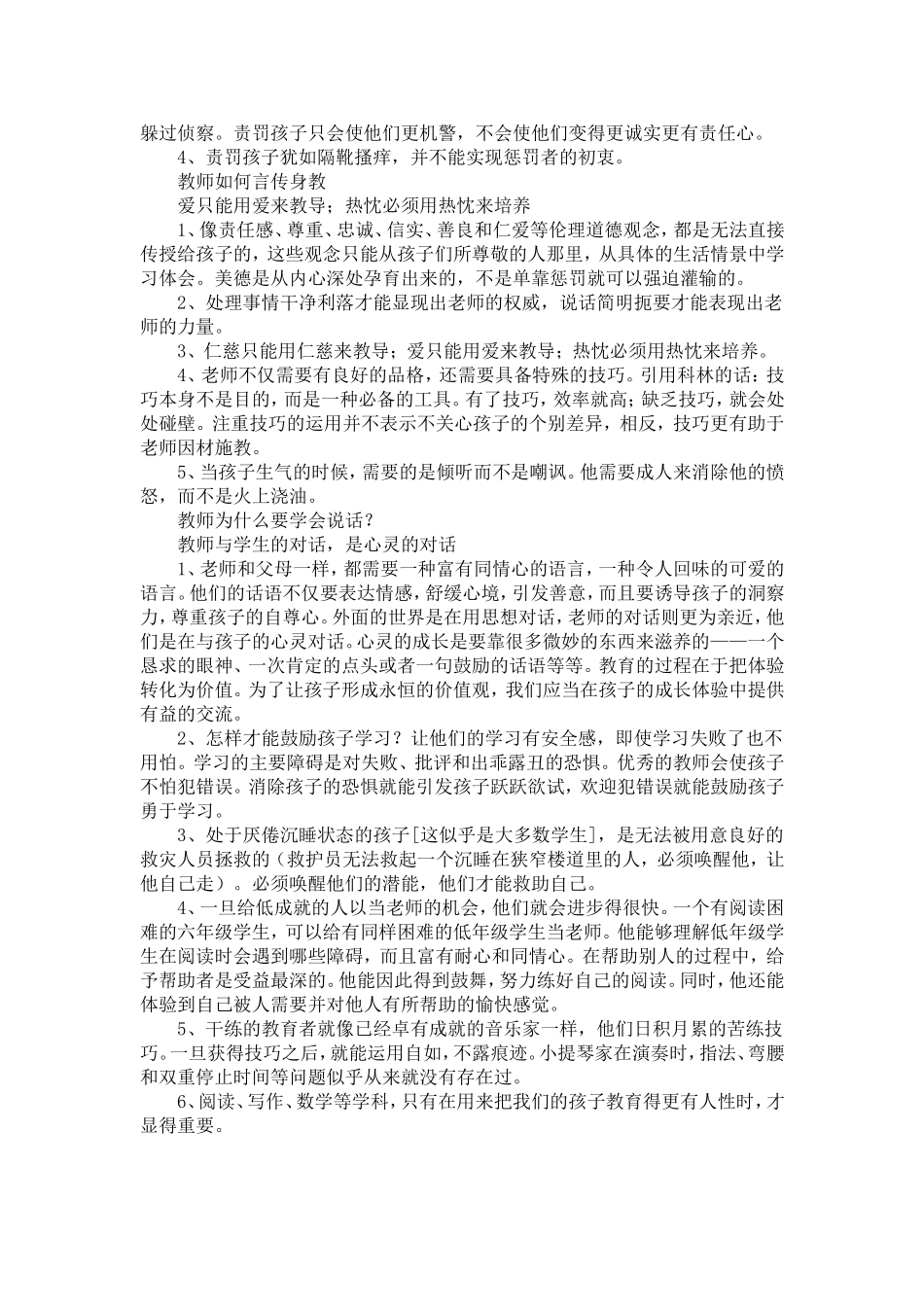 躲过侦察。责罚孩子只会使他们更机警，不会使他们变得更诚实更有责任心。

4、责罚孩子犹如隔靴搔痒，并不能实现惩罚者的初衷。

教师如何言传身教

爱只能用爱来教导；热忱必须用热忱来培养

1、像责任感、尊重、忠诚、信实、善良和仁爱等伦理道德观念，都是无法直接传授给孩子的，这些观念只能从孩子们所尊敬的人那里，从具体的生活情景中学习体会。美德是从内心深处孕育出来的，不是单靠惩罚就可以强迫灌输的。

2、处理事情干净利落才能显现出老师的权威，说话简明扼要才能表现出老师的力量。

3、仁慈只能用仁慈来教导；爱只能用爱来教导；热忱必须用热忱来培养。

4、老师不仅需要有良好的品格，还需要具备特殊的技巧。引用科林的话：技巧本身不是目的，而是一种必备的工具。有了技巧，效率就高；缺乏技巧，就会处处碰壁。注重技巧的运用并不表示不关心孩子的个别差异，相反，技巧更有助于老师因材施教。

5、当孩子生气的时候，需要的是倾听而不是嘲讽。他需要成人来消除他的愤怒，而不是火上浇油。

教师为什么要学会说话？

教师与学生的对话，是心灵的对话

1、老师和父母一样，都需要一种富有同情心的语言，一种令人回味的可爱的语言。他们的话语不仅要表达情感，舒缓心境，引发善意，而且要诱导孩子的洞察力，尊重孩子的自尊心。外面的世界是在用思想对话，老师的对话则更为亲近，他们是在与孩子的心灵对话。心灵的成长是要靠很多微妙的东西来滋养的——一个恳求的眼神、一次肯定的点头或者一句鼓励的话语等等。教育的过程在于把体验转化为价值。为了让孩子形成永恒的价值观，我们应当在孩子的成长体验中提供有益的交流。

2、怎样才能鼓励孩子学习？让他们的学习有安全感，即使学习失败了也不用怕。学习的主要障碍是对失败、批评和出乖露丑的恐惧。优秀的教师会使孩子不怕犯错误。消除孩子的恐惧就能引发孩子跃跃欲试，欢迎犯错误就能鼓励孩子勇于学习。

3、处于厌倦沉睡状态的孩子[这似乎是大多数学生]，是无法被用意良好的救灾人员拯救的（救护员无法救起一个沉睡在狭窄楼道里的人，必须唤醒他，让他自己走）。必须唤醒他们的潜能，他们才能救助自己。

4、一旦给低成就的人以当老师的机会，他们就会进步得很快。一个有阅读困难的六年级学生，可以给有同样困难的低年级学生当老师。他能够理解低年级学生在阅读时会遇到哪些障碍，而且富有耐心和同情心。在帮助别人的过程中，给予帮助者是受益最深的。他能因此得到鼓舞，努力练好自己的阅读。同时，他还能体验到自己被人需要并对他人有所帮助的愉快感觉。

5、干练的教育者就像已经卓有成就的音乐家一样，他们日积月累的苦练技巧。一旦获得技巧之后，就能运用自如，不露痕迹。小提琴家在演奏时，指法、弯腰和双重停止时间等问题似乎从来就没有存在过。

6、阅读、写作、数学等学科，只有在用来把我们的孩子教育得更有人性时，才显得重要。